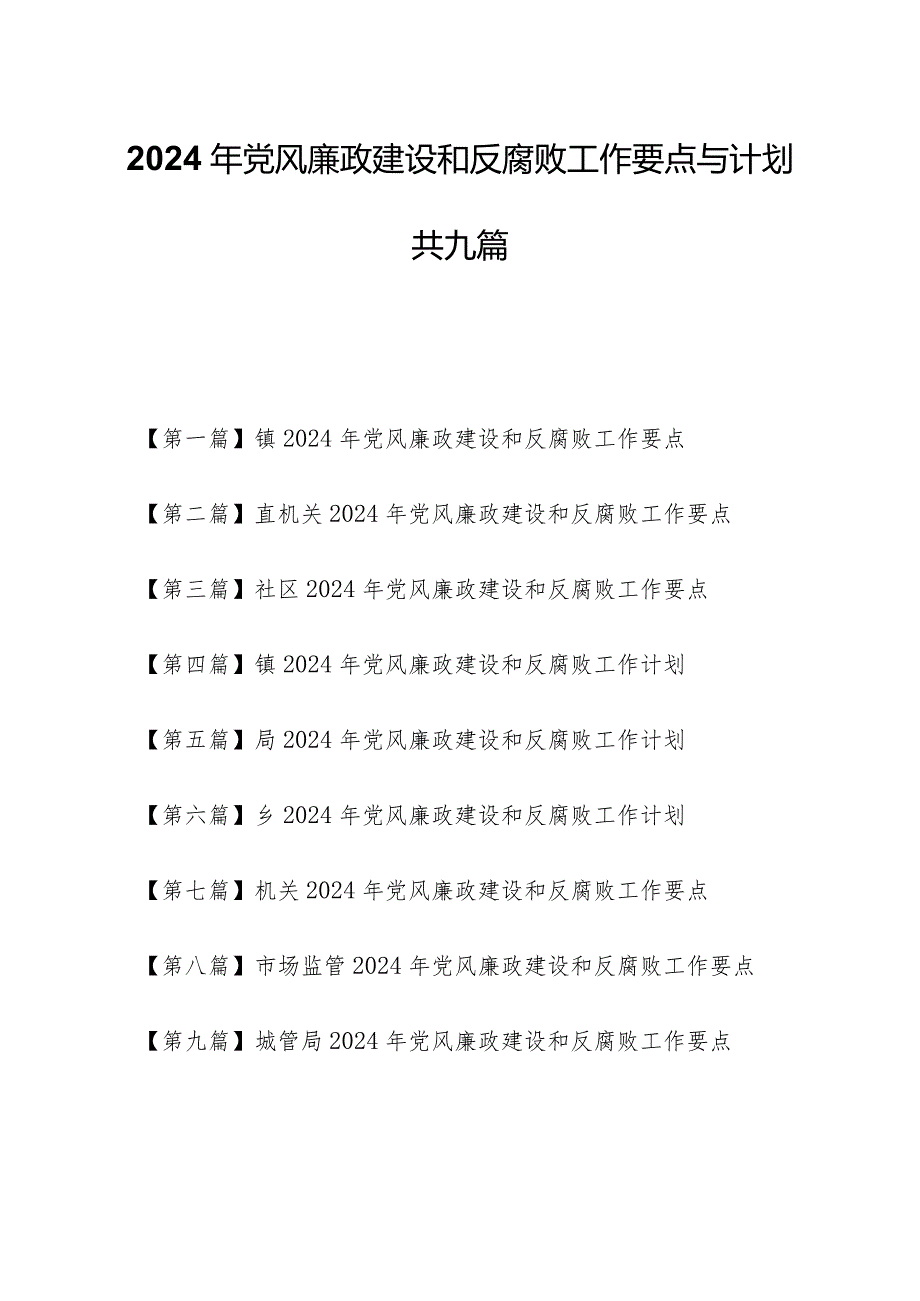 2024年党风廉政建设和反腐败工作要点与计划

共九篇

【第一篇】镇2024年党风廉政建设和反腐败工作要点

【第二篇】直机关2024年党风廉政建设和反腐败工作要点

【第三篇】社区2024年党风廉政建设和反腐败工作要点

【第四篇】镇2024年党风廉政建设和反腐败工作计划

【第五篇】局2024年党风廉政建设和反腐败工作计划

【第六篇】乡2024年党风廉政建设和反腐败工作计划

【第七篇】机关2024年党风廉政建设和反腐败工作要点

【第八篇】市场监管2024年党风廉政建设和反腐败工作要点

【第九篇】城管局2024年党风廉政建设和反腐败工作要点